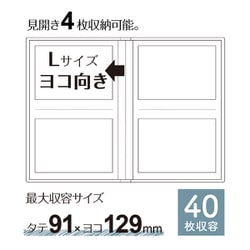 見開き4枚収納可能。

Lサイズ
ヨコ向き

最大収容サイズ

タテ91×ヨコ129mm

40
枚収容